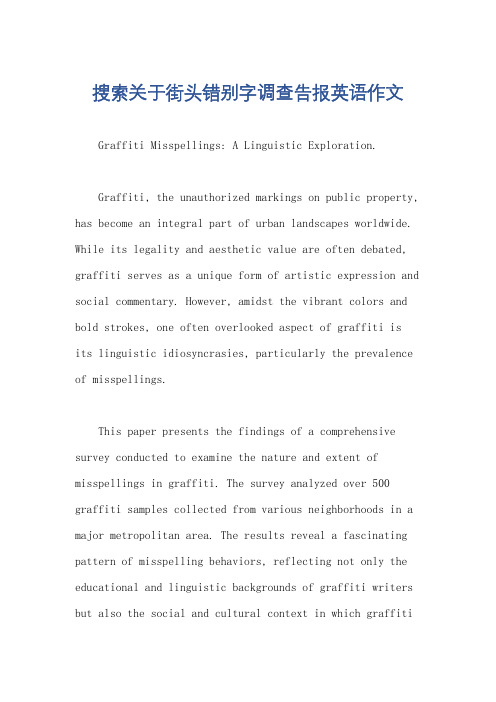 搜索关于街头错别字调查告报英语作文

Graffiti Misspellings: A Linguistic Exploration.

Graffiti, the unauthorized markings on public property, has become an integral part of urban landscapes worldwide. While its legality and aesthetic value are often debated, graffiti serves as a unique form of artistic expression and social commentary. However, amidst the vibrant colors and bold strokes, one often overlooked aspect of graffiti is its linguistic idiosyncrasies, particularly the prevalence of misspellings.

This paper presents the findings of a comprehensive survey conducted to examine the nature and extent of misspellings in graffiti. The survey analyzed over 500 graffiti samples collected from various neighborhoods in a major metropolitan area. The results reveal a fascinating pattern of misspelling behaviors, reflecting not only the educational and linguistic backgrounds of graffiti writers but also the social and cultural context in which graffiti